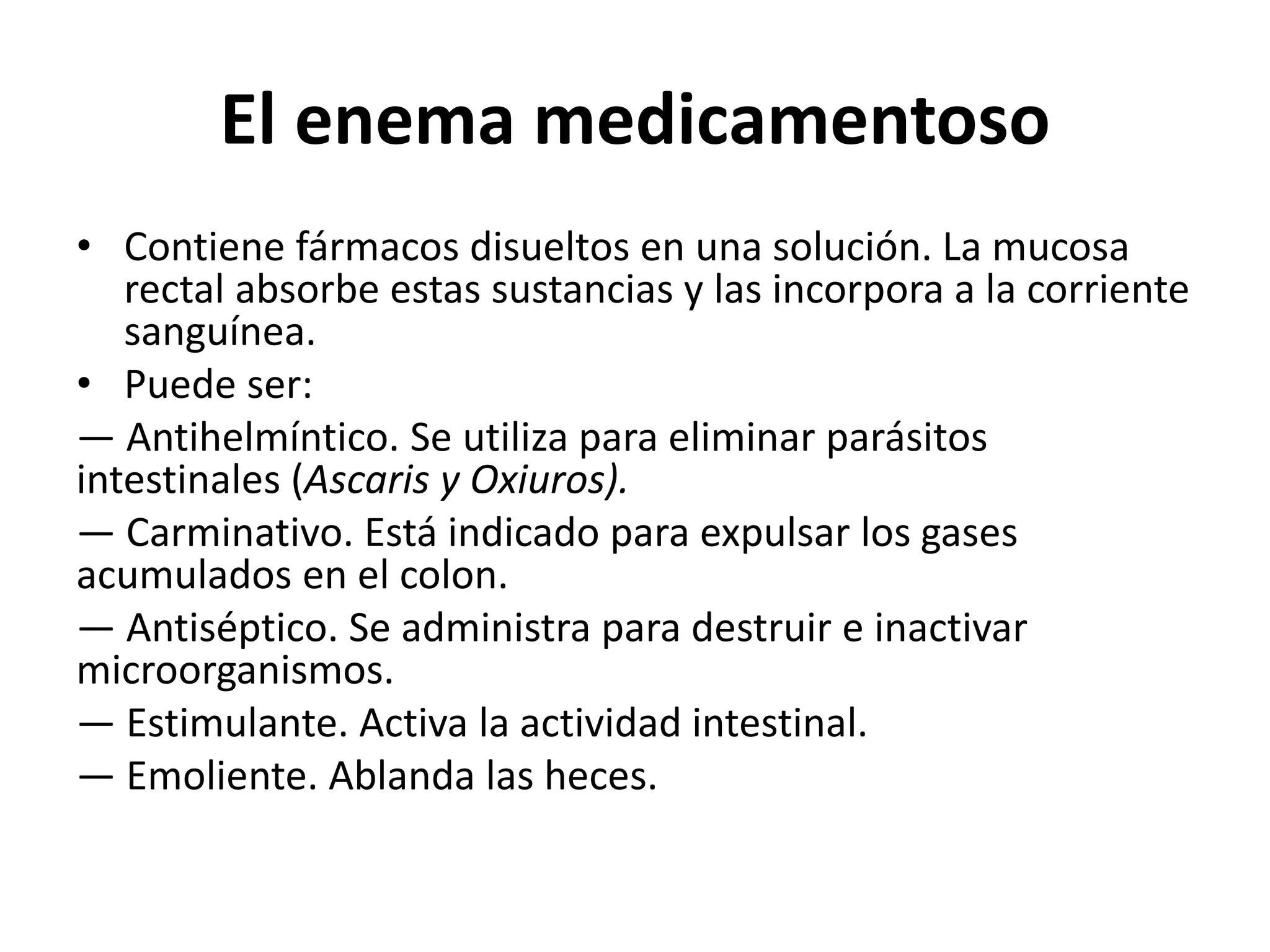 El enema medicamentoso

• Contiene fármacos disueltos en una solución. La mucosa rectal absorbe estas sustancias y las incorpora a la corriente sanguínea.
• Puede ser:

— Antihelmíntico. Se utiliza para eliminar parásitos intestinales (Ascaris y Oxiuros).

— Carminativo. Está indicado para expulsar los gases acumulados en el colon.

— Antiséptico. Se administra para destruir e inactivar microorganismos.

— Estimulante. Activa la actividad intestinal.

— Emoliente. Ablanda las heces.